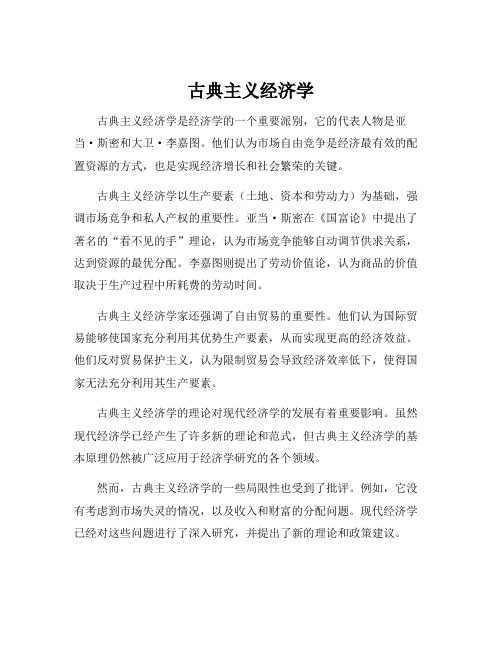 古典主义经济学

古典主义经济学是经济学的一个重要派别，它的代表人物是亚当·斯密和大卫·李嘉图。他们认为市场自由竞争是经济最有效的配置资源的方式，也是实现经济增长和社会繁荣的关键。

古典主义经济学以生产要素（土地、资本和劳动力）为基础，强调市场竞争和私人产权的重要性。亚当·斯密在《国富论》中提出了著名的“看不见的手”理论，认为市场竞争能够自动调节供求关系，达到资源的最优分配。李嘉图则提出了劳动价值论，认为商品的价值取决于生产过程中所耗费的劳动时间。

古典主义经济学家还强调了自由贸易的重要性。他们认为国际贸易能够使国家充分利用其优势生产要素，从而实现更高的经济效益。他们反对贸易保护主义，认为限制贸易会导致经济效率低下，使得国家无法充分利用其生产要素。

古典主义经济学的理论对现代经济学的发展有着重要影响。虽然现代经济学已经产生了许多新的理论和范式，但古典主义经济学的基本原理仍然被广泛应用于经济学研究的各个领域。

然而，古典主义经济学的一些局限性也受到了批评。例如，它没有考虑到市场失灵的情况，以及收入和财富的分配问题。现代经济学已经对这些问题进行了深入研究，并提出了新的理论和政策建议。